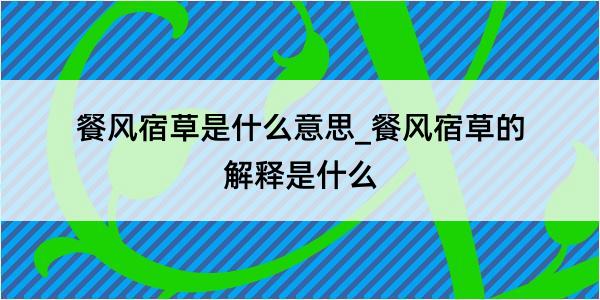 餐风宿草是什么意思_餐风宿草的解释是什么